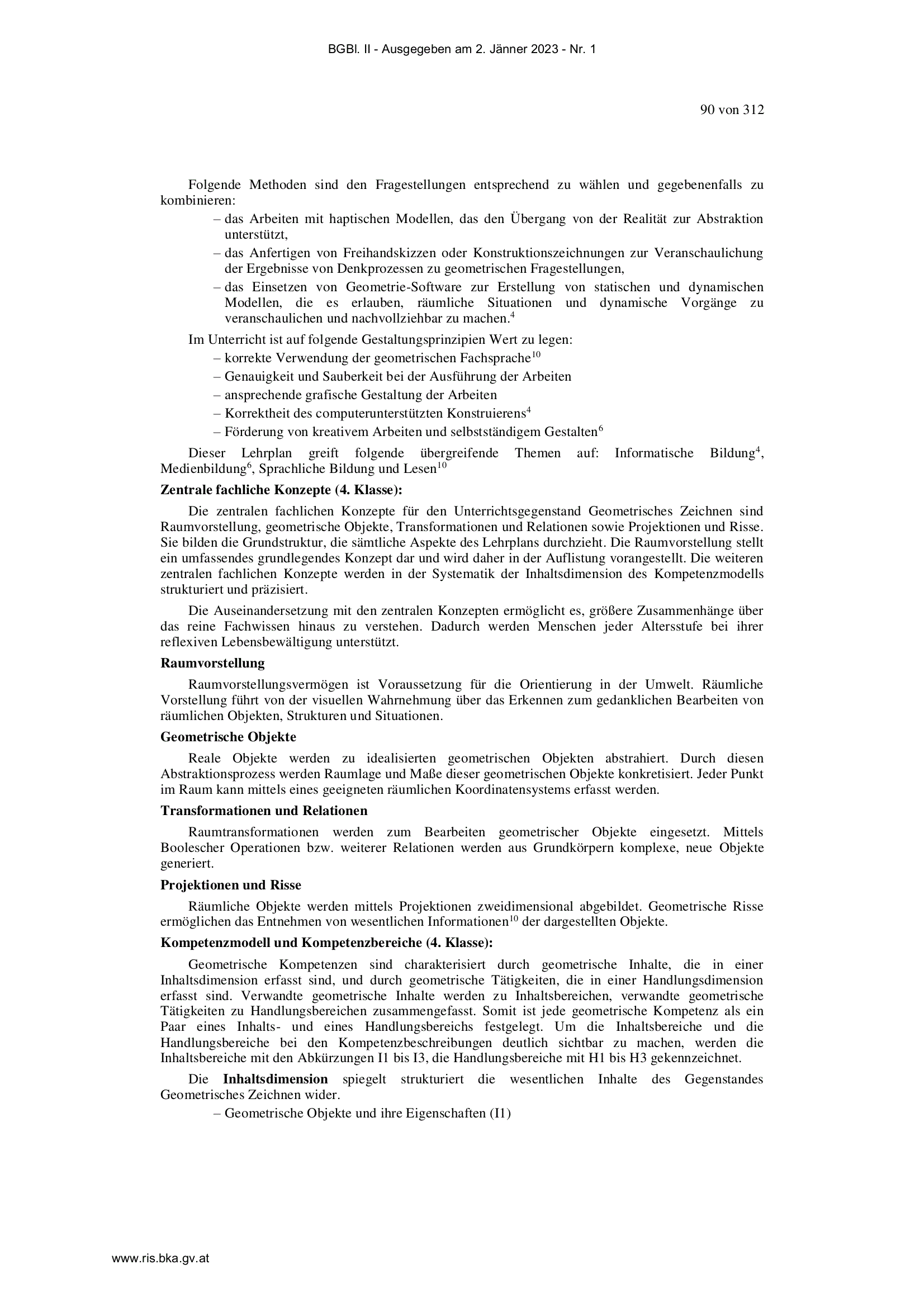 BGBl. II - Ausgegeben am 2. Jänner 2023 - Nr. 1

90 von 312

Folgende Methoden sind den Fragestellungen entsprechend zu wählen und gegebenenfalls zu kombinieren:
– das Arbeiten mit haptischen Modellen, das den Übergang von der Realität zur Abstraktion unterstützt,
– das Anfertigen von Freihandskizzen oder Konstruktionszeichnungen zur Veranschaulichung der Ergebnisse von Denkprozessen zu geometrischen Fragestellungen,
– das Einsetzen von Geometrie-Software zur Erstellung von statischen und dynamischen Modellen, die es erlauben, räumliche Situationen und dynamische Vorgänge zu veranschaulichen und nachvollziehbar zu machen.$^{4}$

Im Unterricht ist auf folgende Gestaltungsprinzipien Wert zu legen:
– korrekte Verwendung der geometrischen Fachsprache$^{10}$
– Genauigkeit und Sauberkeit bei der Ausführung der Arbeiten
– ansprechende grafische Gestaltung der Arbeiten
– Korrektheit des computerunterstützten Konstruierens$^{4}$
– Förderung von kreativem Arbeiten und selbstständigem Gestalten$^{6}$

Dieser Lehrplan greift folgende übergreifende Themen auf: Informatische Bildung$^{4}$, Medienbildung$^{6}$, Sprachliche Bildung und Lesen$^{10}$

Zentrale fachliche Konzepte (4. Klasse):

Die zentralen fachlichen Konzepte für den Unterrichtsgegenstand Geometrisches Zeichnen sind Raumvorstellung, geometrische Objekte, Transformationen und Relationen sowie Projektionen und Risse. Sie bilden die Grundstruktur, die sämtliche Aspekte des Lehrplans durchzieht. Die Raumvorstellung stellt ein umfassendes grundlegendes Konzept dar und wird daher in der Auflistung vorangestellt. Die weiteren zentralen fachlichen Konzepte werden in der Systematik der Inhaltsdimension des Kompetenzmodells strukturiert und präzisiert.

Die Auseinandersetzung mit den zentralen Konzepten ermöglicht es, größere Zusammenhänge über das reine Fachwissen hinaus zu verstehen. Dadurch werden Menschen jeder Altersstufe bei ihrer reflexiven Lebensbewältigung unterstützt.

Raumvorstellung

Raumvorstellungsvermögen ist Voraussetzung für die Orientierung in der Umwelt. Räumliche Vorstellung führt von der visuellen Wahrnehmung über das Erkennen zum gedanklichen Bearbeiten von räumlichen Objekten, Strukturen und Situationen.

Geometrische Objekte

Reale Objekte werden zu idealisierten geometrischen Objekten abstrahiert. Durch diesen Abstraktionsprozess werden Raumlage und Maße dieser geometrischen Objekte konkretisiert. Jeder Punkt im Raum kann mittels eines geeigneten räumlichen Koordinatensystems erfasst werden.

Transformationen und Relationen

Raumtransformationen werden zum Bearbeiten geometrischer Objekte eingesetzt. Mittels Boolescher Operationen bzw. weiterer Relationen werden aus Grundkörpern komplexe, neue Objekte generiert.

Projektionen und Risse

Räumliche Objekte werden mittels Projektionen zweidimensional abgebildet. Geometrische Risse ermöglichen das Entnehmen von wesentlichen Informationen$^{10}$ der dargestellten Objekte.

Kompetenzmodell und Kompetenzbereiche (4. Klasse):

Geometrische Kompetenzen sind charakterisiert durch geometrische Inhalte, die in einer Inhaltsdimension erfasst sind, und durch geometrische Tätigkeiten, die in einer Handlungsdimension erfasst sind. Verwandte geometrische Inhalte werden zu Inhaltsbereichen, verwandte geometrische Tätigkeiten zu Handlungsbereichen zusammengefasst. Somit ist jede geometrische Kompetenz als ein Paar eines Inhalts- und eines Handlungsbereichs festgelegt. Um die Inhaltsbereiche und die Handlungsbereiche bei den Kompetenzbeschreibungen deutlich sichtbar zu machen, werden die Inhaltsbereiche mit den Abkürzungen I1 bis I3, die Handlungsbereiche mit H1 bis H3 gekennzeichnet.

Die Inhaltsdimension spiegelt strukturiert die wesentlichen Inhalte des Gegenstandes Geometrisches Zeichnen wider.
– Geometrische Objekte und ihre Eigenschaften (I1)

www.ris.bka.gv.at